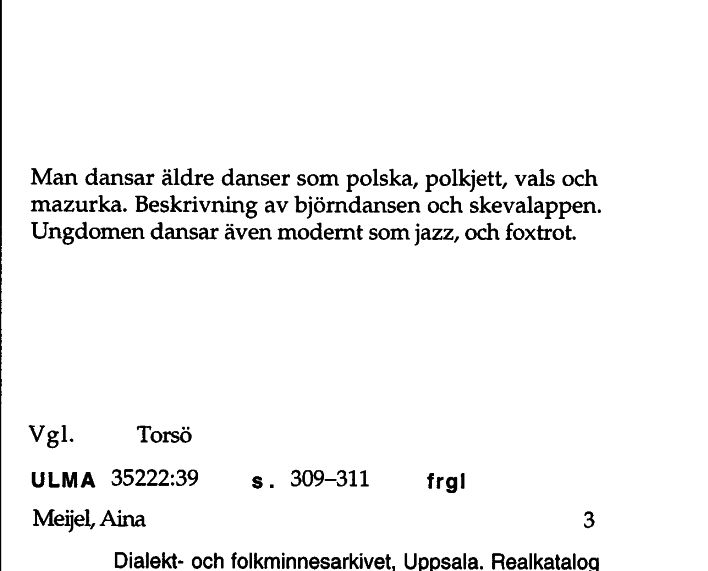 Man dansar äldre danser som polska, polkjett, vals och mazurka. Beskrivning av björndansen och skevalappen. Ungdomen dansar även modernt som jazz, och foxtrot.

Vgl. Torsö

ULMA 35222:39 s. 309–311 frgl

Meijel, Aina 3

Dialekt- och folkminnesarkivet, Uppsala. Realkatalog